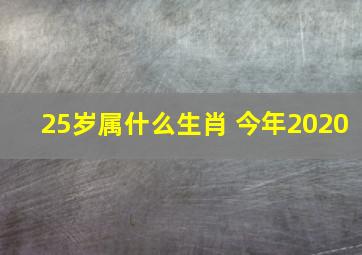 25岁属什么生肖 今年2020